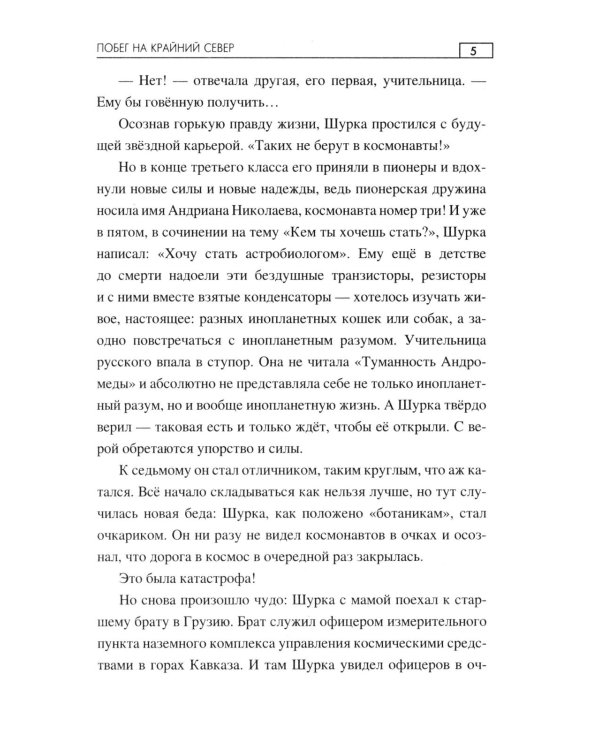 ПОБЕГ НА КРАЙНИЙ СЕВЕР 5

— Нет! — отвечала другая, его первая, учительница. — Ему бы говённую получить…

Осознав горькую правду жизни, Шурка простился с будущей звёздной карьерой. «Таких не берут в космонавты!»

Но в конце третьего класса его приняли в пионеры и вдохнули новые силы и новые надежды, ведь пионерская дружина носила имя Андриана Николаева, космонавта номер три! И уже в пятом, в сочинении на тему «Кем ты хочешь стать?», Шурка написал: «Хочу стать астробиологом». Ему ещё в детстве до смерти надоели эти бездушные транзисторы, резисторы и с ними вместе взятые конденсаторы — хотелось изучать живое, настоящее: разных инопланетных кошек или собак, а заодно повстречаться с инопланетным разумом. Учительница русского впала в ступор. Она не читала «Туманность Андромеды» и абсолютно не представляла себе не только инопланетный разум, но и вообще инопланетную жизнь. А Шурка твёрдо верил — таковая есть и только ждёт, чтобы её открыли. С верой обретаются упорство и силы.

К седьмому он стал отличником, таким круглым, что аж катался. Всё начало складываться как нельзя лучше, но тут случилась новая беда: Шурка, как положено «ботаникам», стал очкариком. Он ни разу не видел космонавтов в очках и осознал, что дорога в космос в очередной раз закрылась.

Это была катастрофа!

Но снова произошло чудо: Шурка с мамой поехал к старшему брату в Грузию. Брат служил офицером измерительного пункта наземного комплекса управления космическими средствами в горах Кавказа. И там Шурка увидел офицеров в оч-